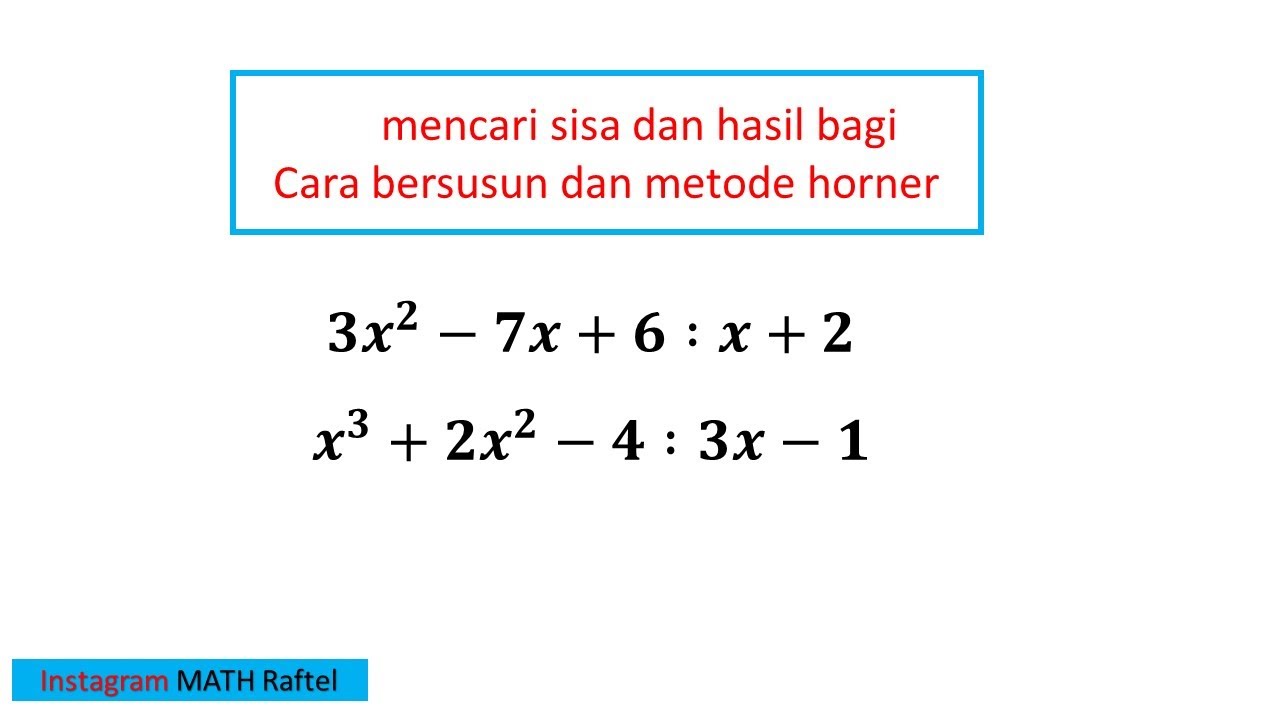 mencari sisa dan hasil bagi
Cara bersusun dan metode horner

$3x^2 - 7x + 6 : x + 2$

$x^3 + 2x^2 - 4 : 3x - 1$

Instagram MATH Raftel